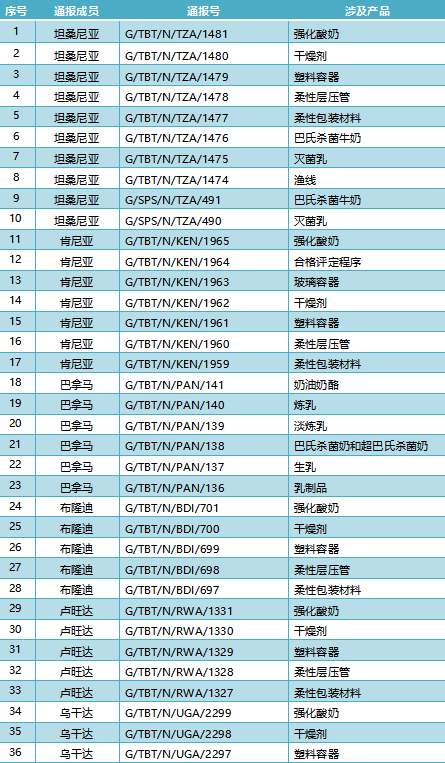 | 序号 | 通报成员 | 通报号 | 涉及产品 |
|---|---|---|---|
| 1 | 坦桑尼亚 | G/TBT/N/TZA/1481 | 强化酸奶 |
| 2 | 坦桑尼亚 | G/TBT/N/TZA/1480 | 干燥剂 |
| 3 | 坦桑尼亚 | G/TBT/N/TZA/1479 | 塑料容器 |
| 4 | 坦桑尼亚 | G/TBT/N/TZA/1478 | 柔性层压管 |
| 5 | 坦桑尼亚 | G/TBT/N/TZA/1477 | 柔性包装材料 |
| 6 | 坦桑尼亚 | G/TBT/N/TZA/1476 | 巴氏杀菌牛奶 |
| 7 | 坦桑尼亚 | G/TBT/N/TZA/1475 | 灭菌乳 |
| 8 | 坦桑尼亚 | G/TBT/N/TZA/1474 | 渔线 |
| 9 | 坦桑尼亚 | G/SPS/N/TZA/491 | 巴氏杀菌牛奶 |
| 10 | 坦桑尼亚 | G/SPS/N/TZA/490 | 灭菌乳 |
| 11 | 肯尼亚 | G/TBT/N/KEN/1965 | 强化酸奶 |
| 12 | 肯尼亚 | G/TBT/N/KEN/1964 | 合格评定程序 |
| 13 | 肯尼亚 | G/TBT/N/KEN/1963 | 玻璃容器 |
| 14 | 肯尼亚 | G/TBT/N/KEN/1962 | 干燥剂 |
| 15 | 肯尼亚 | G/TBT/N/KEN/1961 | 塑料容器 |
| 16 | 肯尼亚 | G/TBT/N/KEN/1960 | 柔性层压管 |
| 17 | 肯尼亚 | G/TBT/N/KEN/1959 | 柔性包装材料 |
| 18 | 巴拿马 | G/TBT/N/PAN/141 | 奶油奶酪 |
| 19 | 巴拿马 | G/TBT/N/PAN/140 | 炼乳 |
| 20 | 巴拿马 | G/TBT/N/PAN/139 | 淡炼乳 |
| 21 | 巴拿马 | G/TBT/N/PAN/138 | 巴氏杀菌奶和超巴氏杀菌奶 |
| 22 | 巴拿马 | G/TBT/N/PAN/137 | 生乳 |
| 23 | 巴拿马 | G/TBT/N/PAN/136 | 乳制品 |
| 24 | 布隆迪 | G/TBT/N/BDI/701 | 强化酸奶 |
| 25 | 布隆迪 | G/TBT/N/BDI/700 | 干燥剂 |
| 26 | 布隆迪 | G/TBT/N/BDI/699 | 塑料容器 |
| 27 | 布隆迪 | G/TBT/N/BDI/698 | 柔性层压管 |
| 28 | 布隆迪 | G/TBT/N/BDI/697 | 柔性包装材料 |
| 29 | 卢旺达 | G/TBT/N/RWA/1331 | 强化酸奶 |
| 30 | 卢旺达 | G/TBT/N/RWA/1330 | 干燥剂 |
| 31 | 卢旺达 | G/TBT/N/RWA/1329 | 塑料容器 |
| 32 | 卢旺达 | G/TBT/N/RWA/1328 | 柔性层压管 |
| 33 | 卢旺达 | G/TBT/N/RWA/1327 | 柔性包装材料 |
| 34 | 乌干达 | G/TBT/N/UGA/2299 | 强化酸奶 |
| 35 | 乌干达 | G/TBT/N/UGA/2298 | 干燥剂 |
| 36 | 乌干达 | G/TBT/N/UGA/2297 | 塑料容器 |